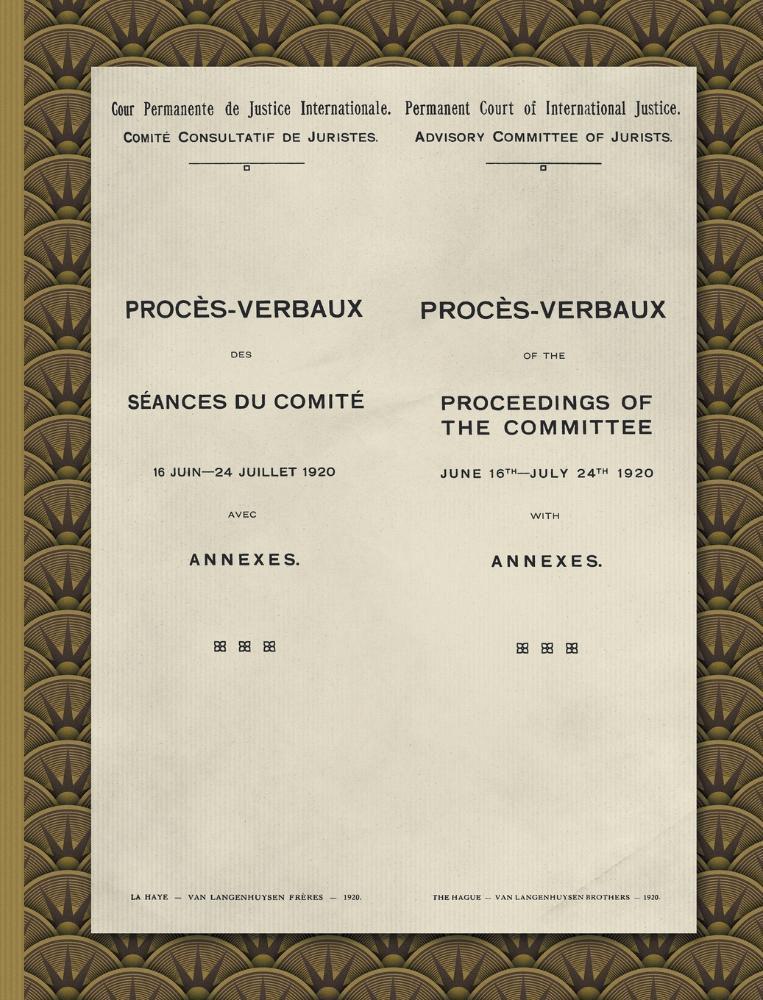 Cour Permanente de Justice Internationale.
COMITÉ CONSULTATIF DE JURISTES.

PROCÈS-VERBAUX

DES

SÉANCES DU COMITÉ

16 JUIN—24 JUILLET 1920

AVEC

ANNEXES.

LA HAYE — VAN LANGENHUYSEN FRÈRES — 1920.

Permanent Court of International Justice.
ADVISORY COMMITTEE OF JURISTS.

PROCÈS-VERBAUX

OF THE

PROCEEDINGS OF THE COMMITTEE

JUNE 16$^{TH}$—JULY 24$^{TH}$ 1920

WITH

ANNEXES.

THE HAGUE — VAN LANGENHUYSEN BROTHERS — 1920.